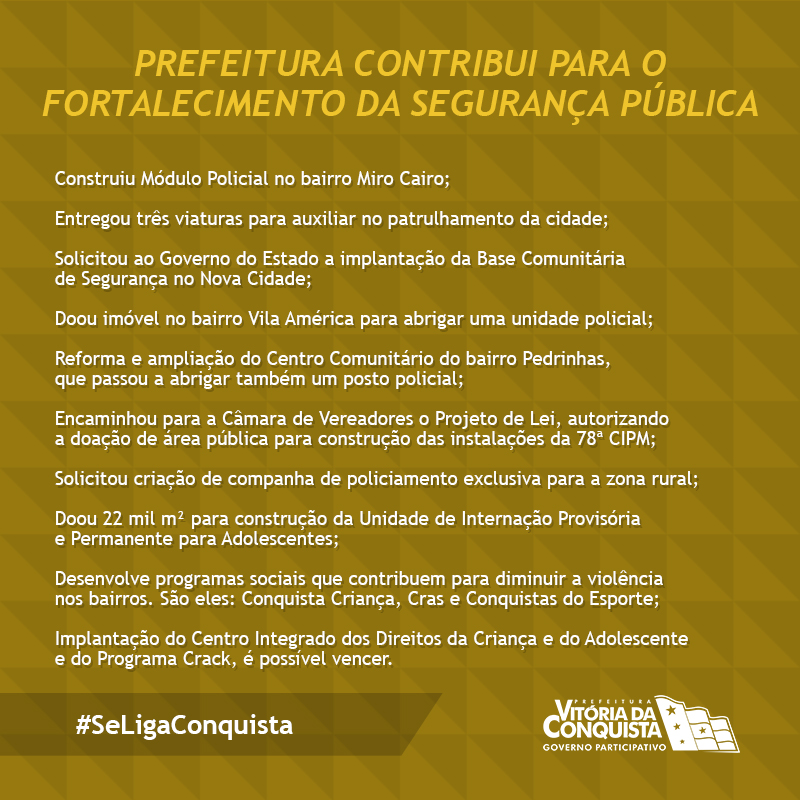 PREFEITURA CONTRIBUI PARA O FORTALECIMENTO DA SEGURANÇA PÚBLICA

Construiu Módulo Policial no bairro Miro Cairo;

Entregou três viaturas para auxiliar no patrulhamento da cidade;

Solicitou ao Governo do Estado a implantação da Base Comunitária de Segurança no Nova Cidade;

Doou imóvel no bairro Vila América para abrigar uma unidade policial;

Reforma e ampliação do Centro Comunitário do bairro Pedrinhas, que passou a abrigar também um posto policial;

Encaminhou para a Câmara de Vereadores o Projeto de Lei, autorizando a doação de área pública para construção das instalações da 78ª CIPM;

Solicitou criação de companha de policiamento exclusiva para a zona rural;

Doou 22 mil m² para construção da Unidade de Internação Provisória e Permanente para Adolescentes;

Desenvolve programas sociais que contribuem para diminuir a violência nos bairros. São eles: Conquista Criança, Cras e Conquistas do Esporte;

Implantação do Centro Integrado dos Direitos da Criança e do Adolescente e do Programa Crack, é possível vencer.

#SeLigaConquista

PREFEITURA
VITÓRIA DA CONQUISTA
GOVERNO PARTICIPATIVO